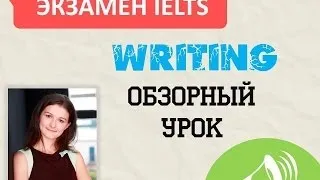 ЭКЗАМЕН IELTS

WRITING

ОБЗОРНЫЙ УРОК